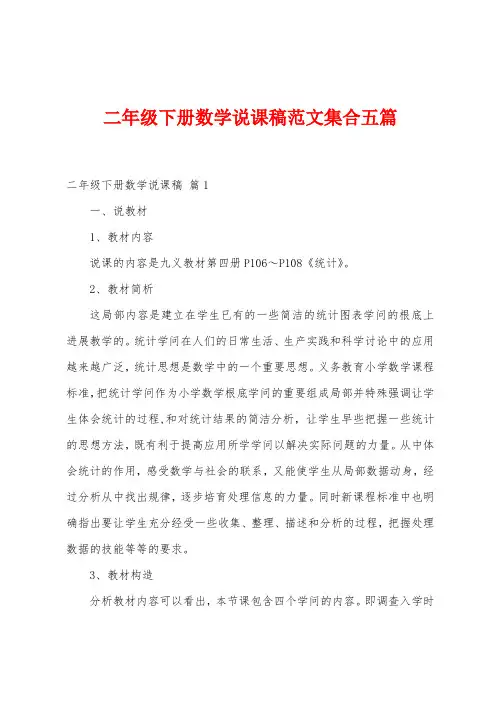 二年级下册数学说课稿范文集合五篇

二年级下册数学说课稿 篇1

一、说教材

1、教材内容

说课的内容是九义教材第四册P106～P108《统计》。

2、教材简析

这局部内容是建立在学生已有的一些简洁的统计图表学问的根底上进展教学的。统计学问在人们的日常生活、生产实践和科学讨论中的应用越来越广泛，统计思想是数学中的一个重要思想。义务教育小学数学课程标准，把统计学问作为小学数学根底学问的重要组成局部并特殊强调让学生体会统计的过程，和对统计结果的简洁分析，让学生早些把握一些统计的思想方法，既有利于提高应用所学学问以解决实际问题的力量。从中体会统计的作用，感受数学与社会的联系，又能使学生从局部数据动身，经过分析从中找出规律，逐步培育处理信息的力量。同时新课程标准中也明确指出要让学生充分经受一些收集、整理、描述和分析的过程，把握处理数据的技能等等的要求。

3、教材构造

分析教材内容可以看出，本节课包含四个学问的内容。即调查入学时